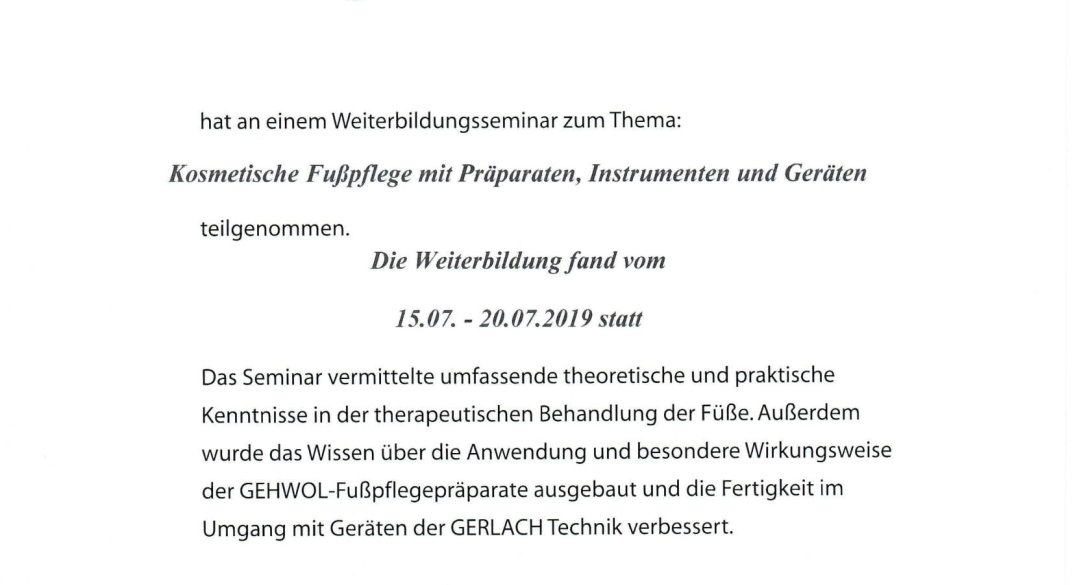 hat an einem Weiterbildungsseminar zum Thema:

Kosmetische Fußpflege mit Präparaten, Instrumenten und Geräten

teilgenommen.

Die Weiterbildung fand vom

15.07. - 20.07.2019 statt

Das Seminar vermittelte umfassende theoretische und praktische Kenntnisse in der therapeutischen Behandlung der Füße. Außerdem wurde das Wissen über die Anwendung und besondere Wirkungsweise der GEHWOL-Fußpflegepräparate ausgebaut und die Fertigkeit im Umgang mit Geräten der GERLACH Technik verbessert.